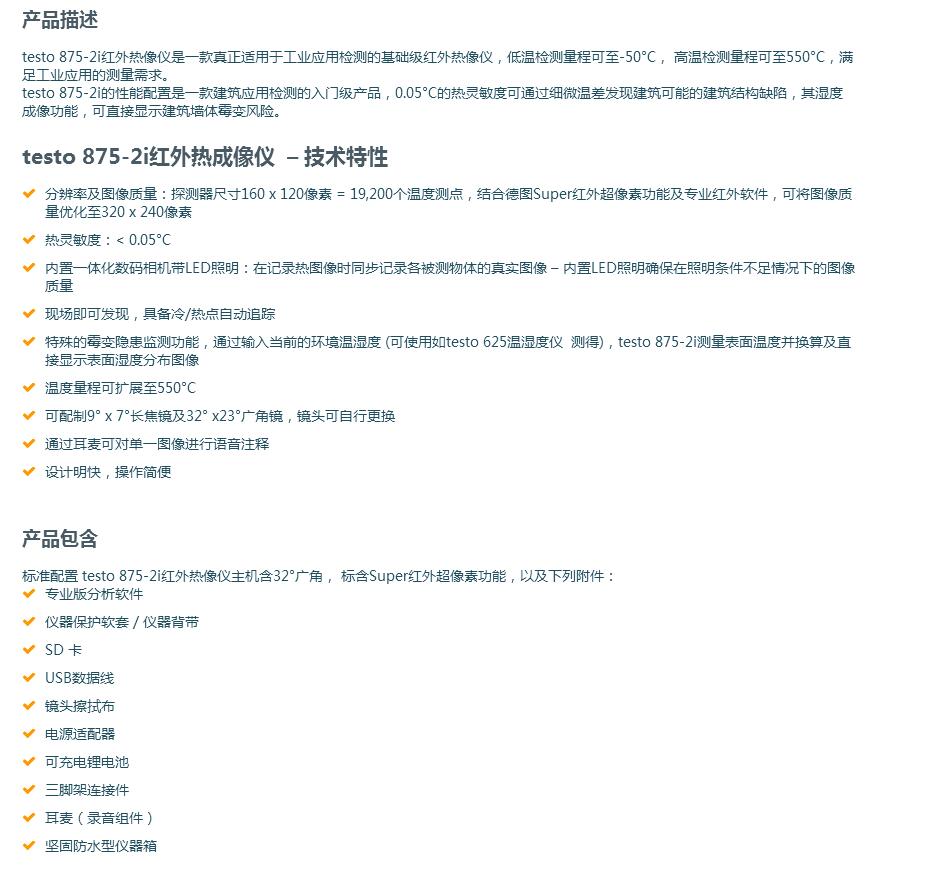 产品描述

testo 875-2i红外热像仪是一款真正适用于工业应用检测的基础级红外热像仪，低温检测量程可至-50°C， 高温检测量程可至550°C，满足工业应用的测量需求。
testo 875-2i的性能配置是一款建筑应用检测的入门级产品，0.05°C的热灵敏度可通过细微温差发现建筑可能的建筑结构缺陷，其湿度成像功能，可直接显示建筑墙体霉变风险。

testo 875-2i红外热成像仪 – 技术特性

分辨率及图像质量：探测器尺寸160 x 120像素 = 19,200个温度测点，结合德图Super红外超像素功能及专业红外软件，可将图像质量优化至320 x 240像素
热灵敏度：< 0.05°C
内置一体化数码相机带LED照明：在记录热图像时同步记录各被测物体的真实图像 – 内置LED照明确保在照明条件不足情况下的图像质量
现场即可发现，具备冷/热点自动追踪
特殊的霉变隐患监测功能，通过输入当前的环境温湿度 (可使用如testo 625温湿度仪 测得)，testo 875-2i测量表面温度并换算及直接显示表面湿度分布图像
温度量程可扩展至550°C
可配制9° x 7°长焦镜及32° x23°广角镜，镜头可自行更换
通过耳麦可对单一图像进行语音注释
设计明快，操作简便

产品包含

标准配置 testo 875-2i红外热像仪主机含32°广角， 标含Super红外超像素功能，以及下列附件：
专业版分析软件
仪器保护软套 / 仪器背带
SD 卡
USB数据线
镜头擦拭布
电源适配器
可充电锂电池
三脚架连接件
耳麦（录音组件）
坚固防水型仪器箱